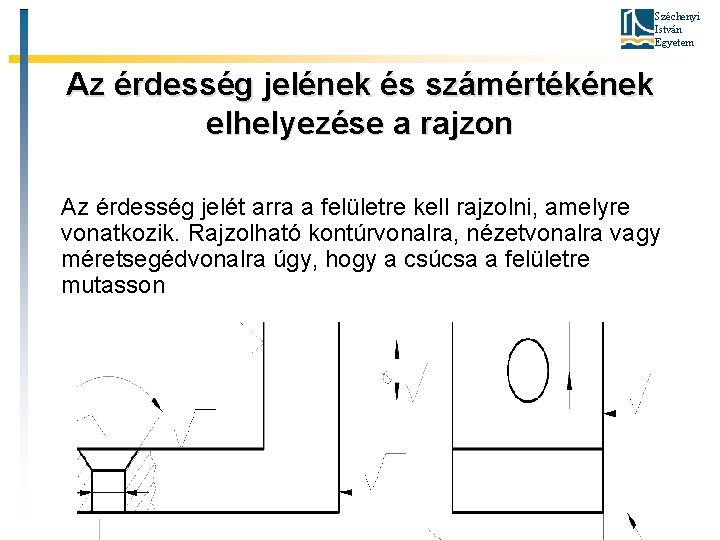 Széchenyi István Egyetem

Az érdesség jelének és számértékének elhelyezése a rajzon

Az érdesség jelét arra a felületre kell rajzolni, amelyre vonatkozik. Rajzolható kontúrvonalra, nézetvonalra vagy méretsegédvonalra úgy, hogy a csúcsa a felületre mutasson